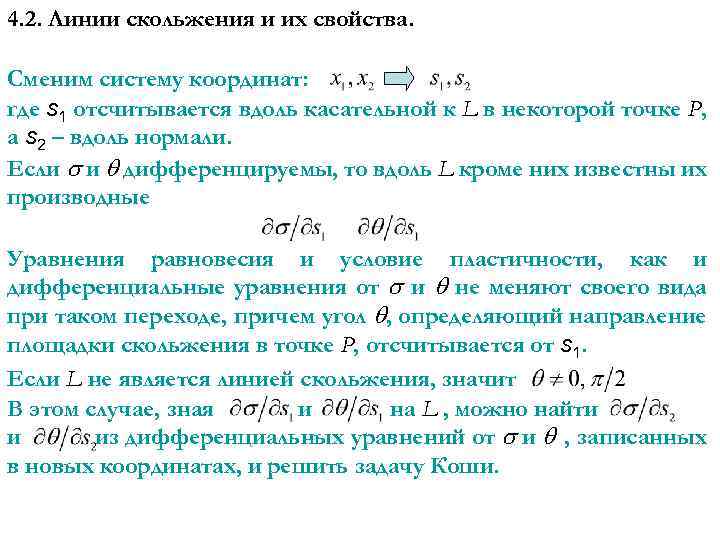 4.2. Линии скольжения и их свойства.

Сменим систему координат: $x_1, x_2 \Rightarrow s_1, s_2$
где $s_1$ отсчитывается вдоль касательной к $L$ в некоторой точке $P$, а $s_2$ – вдоль нормали.
Если $\sigma$ и $\theta$ дифференцируемы, то вдоль $L$ кроме них известны их производные

$\partial\sigma/\partial s_1 \quad \partial\theta/\partial s_1$

Уравнения равновесия и условие пластичности, как и дифференциальные уравнения от $\sigma$ и $\theta$ не меняют своего вида при таком переходе, причем угол $\theta$, определяющий направление площадки скольжения в точке $P$, отсчитывается от $s_1$.

Если $L$ не является линией скольжения, значит $\theta \neq 0, \pi/2$
В этом случае, зная $\partial\sigma/\partial s_1$ и $\partial\theta/\partial s_1$ на $L$, можно найти $\partial\sigma/\partial s_2$ и $\partial\theta/\partial s_2$ из дифференциальных уравнений от $\sigma$ и $\theta$, записанных в новых координатах, и решить задачу Коши.